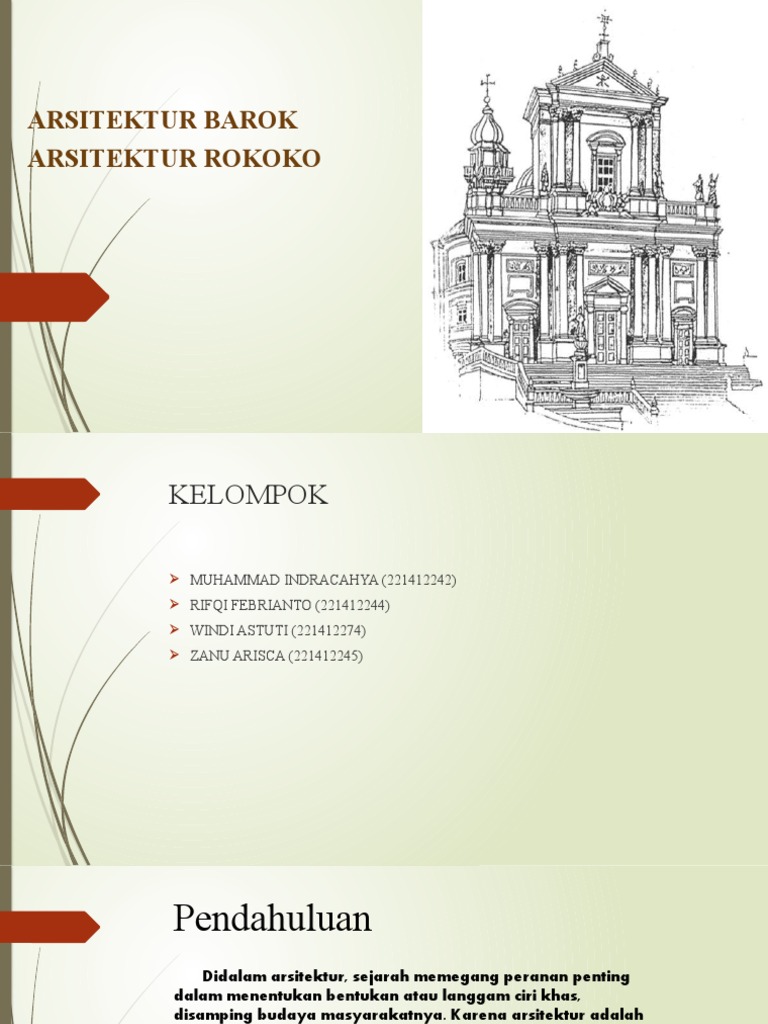 ARSITEKTUR BAROK
ARSITEKTUR ROKOKO

KELOMPOK

➤ MUHAMMAD INDRACAHYA (221412242)
➤ RIFQI FEBRIANTO (221412244)
➤ WINDI ASTUTI (221412274)
➤ ZANU ARISCA (221412245)

Pendahuluan

Didalam arsitektur, sejarah memegang peranan penting dalam menentukan bentukan atau langgam ciri khas, disamping budaya masyarakatnya. Karena arsitektur adalah